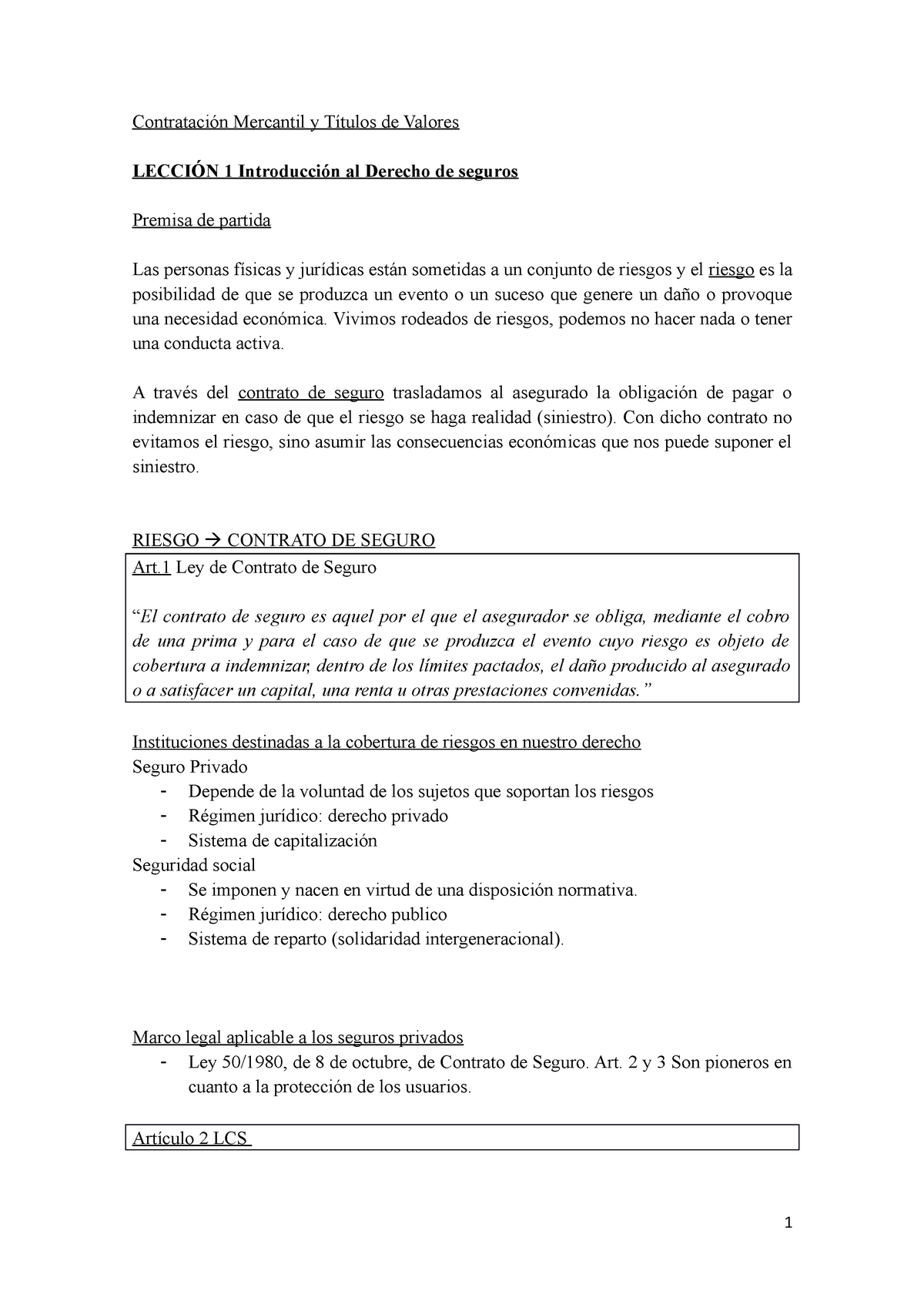 Contratación Mercantil y Títulos de Valores

LECCIÓN 1 Introducción al Derecho de seguros

Premisa de partida

Las personas físicas y jurídicas están sometidas a un conjunto de riesgos y el riesgo es la posibilidad de que se produzca un evento o un suceso que genere un daño o provoque una necesidad económica. Vivimos rodeados de riesgos, podemos no hacer nada o tener una conducta activa.

A través del contrato de seguro trasladamos al asegurado la obligación de pagar o indemnizar en caso de que el riesgo se haga realidad (siniestro). Con dicho contrato no evitamos el riesgo, sino asumir las consecuencias económicas que nos puede suponer el siniestro.

RIESGO → CONTRATO DE SEGURO

Art.1 Ley de Contrato de Seguro

“El contrato de seguro es aquel por el que el asegurador se obliga, mediante el cobro de una prima y para el caso de que se produzca el evento cuyo riesgo es objeto de cobertura a indemnizar, dentro de los límites pactados, el daño producido al asegurado o a satisfacer un capital, una renta u otras prestaciones convenidas.”

Instituciones destinadas a la cobertura de riesgos en nuestro derecho
Seguro Privado
- Depende de la voluntad de los sujetos que soportan los riesgos
- Régimen jurídico: derecho privado
- Sistema de capitalización
Seguridad social
- Se imponen y nacen en virtud de una disposición normativa.
- Régimen jurídico: derecho publico
- Sistema de reparto (solidaridad intergeneracional).

Marco legal aplicable a los seguros privados
- Ley 50/1980, de 8 de octubre, de Contrato de Seguro. Art. 2 y 3 Son pioneros en cuanto a la protección de los usuarios.

Artículo 2 LCS

1